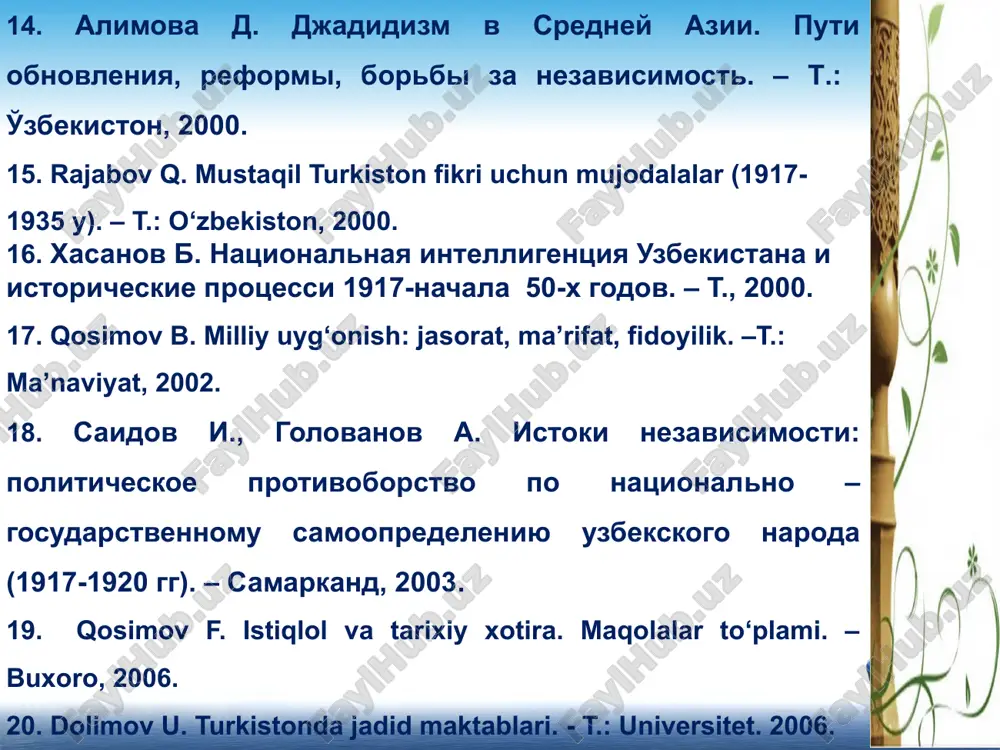 14. Алимова Д. Джадидизм в Средней Азии. Пути обновления, реформы, борьбы за независимость. – Т.: Ўзбекистон, 2000.

15. Rajabov Q. Mustaqil Turkiston fikri uchun mujodalalar (1917-1935 y). – T.: O‘zbekiston, 2000.

16. Хасанов Б. Национальная интеллигенция Узбекистана и исторические процесси 1917-начала 50-х годов. – Т., 2000.

17. Qosimov B. Milliy uyg‘onish: jasorat, ma’rifat, fidoyilik. –T.: Ma’naviyat, 2002.

18. Саидов И., Голованов А. Истоки независимости: политическое противоборство по национально – государственному самоопределению узбекского народа (1917-1920 гг). – Самарканд, 2003.

19. Qosimov F. Istiqlol va tarixiy xotira. Maqolalar to‘plami. – Buxoro, 2006.

20. Dolimov U. Turkistonda jadid maktablari. - T.: Universitet. 2006.

FaylHub.uz